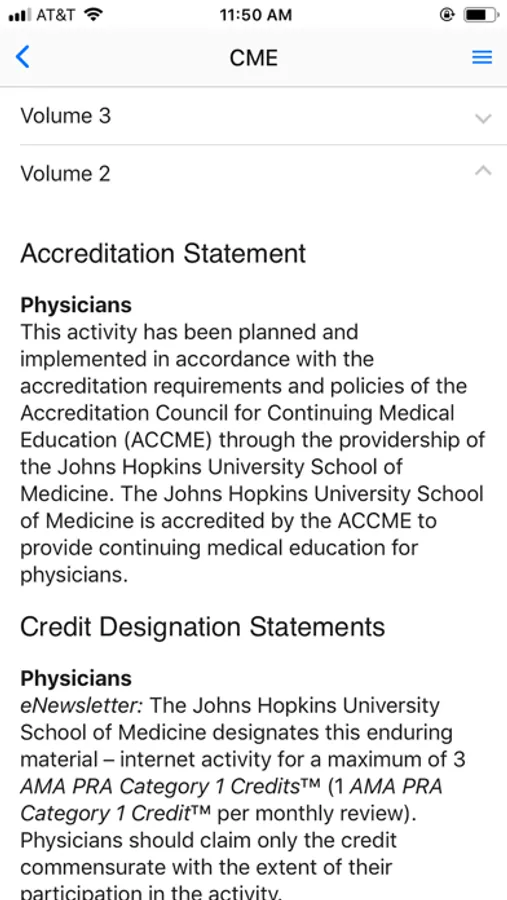 AT&T 11:50 AM

CME

Volume 3

Volume 2

Accreditation Statement

Physicians
This activity has been planned and implemented in accordance with the accreditation requirements and policies of the Accreditation Council for Continuing Medical Education (ACCME) through the providership of the Johns Hopkins University School of Medicine. The Johns Hopkins University School of Medicine is accredited by the ACCME to provide continuing medical education for physicians.

Credit Designation Statements

Physicians
eNewsletter: The Johns Hopkins University School of Medicine designates this enduring material – internet activity for a maximum of 3 AMA PRA Category 1 Credits™ (1 AMA PRA Category 1 Credit™ per monthly review). Physicians should claim only the credit commensurate with the extent of their participation in the activity.